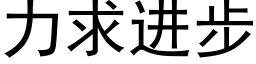 力求进步